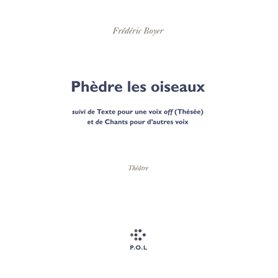 Frédéric Boyer

Phèdre les oiseaux

suivi de Texte pour une voix off (Thésée)
et de Chants pour d'autres voix

Théâtre

P.O.L